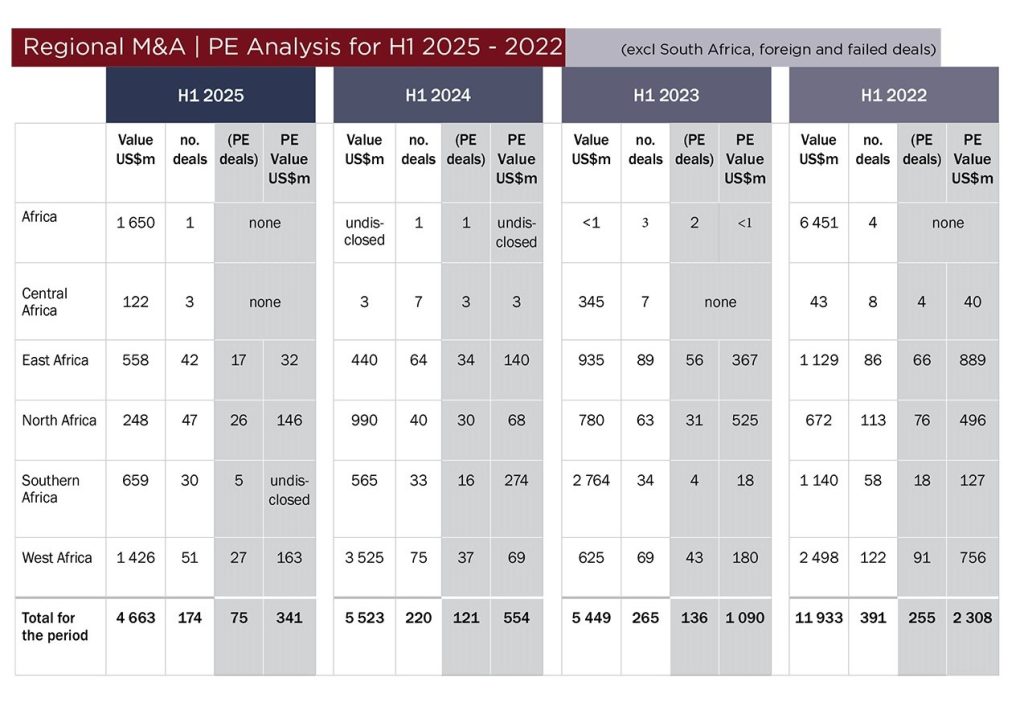 Regional M&A | PE Analysis for H1 2025 - 2022

(excl South Africa, foreign and failed deals)

| | H1 2025 | | | | H1 2024 | | | | H1 2023 | | | | H1 2022 | | | |
|---|---|---|---|---|---|---|---|---|---|---|---|---|---|---|---|---|
| | Value US$m | no. deals | (PE deals) | PE Value US$m | Value US$m | no. deals | (PE deals) | PE Value US$m | Value US$m | no. deals | (PE deals) | PE Value US$m | Value US$m | no. deals | (PE deals) | PE Value US$m |
| Africa | 1 650 | 1 | none | | undisclosed | 1 | 1 | undisclosed | <1 | 3 | 2 | <1 | 6 451 | 4 | none | |
| Central Africa | 122 | 3 | none | | 3 | 7 | 3 | 3 | 345 | 7 | none | | 43 | 8 | 4 | 40 |
| East Africa | 558 | 42 | 17 | 32 | 440 | 64 | 34 | 140 | 935 | 89 | 56 | 367 | 1 129 | 86 | 66 | 889 |
| North Africa | 248 | 47 | 26 | 146 | 990 | 40 | 30 | 68 | 780 | 63 | 31 | 525 | 672 | 113 | 76 | 496 |
| Southern Africa | 659 | 30 | 5 | undisclosed | 565 | 33 | 16 | 274 | 2 764 | 34 | 4 | 18 | 1 140 | 58 | 18 | 127 |
| West Africa | 1 426 | 51 | 27 | 163 | 3 525 | 75 | 37 | 69 | 625 | 69 | 43 | 180 | 2 498 | 122 | 91 | 756 |
| Total for the period | 4 663 | 174 | 75 | 341 | 5 523 | 220 | 121 | 554 | 5 449 | 265 | 136 | 1 090 | 11 933 | 391 | 255 | 2 308 |